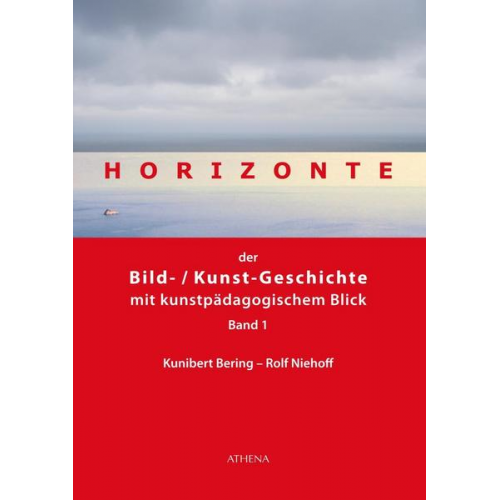 HORIZONTE

der
Bild- / Kunst-Geschichte
mit kunstpädagogischem Blick
Band 1

Kunibert Bering – Rolf Niehoff

ATHENA